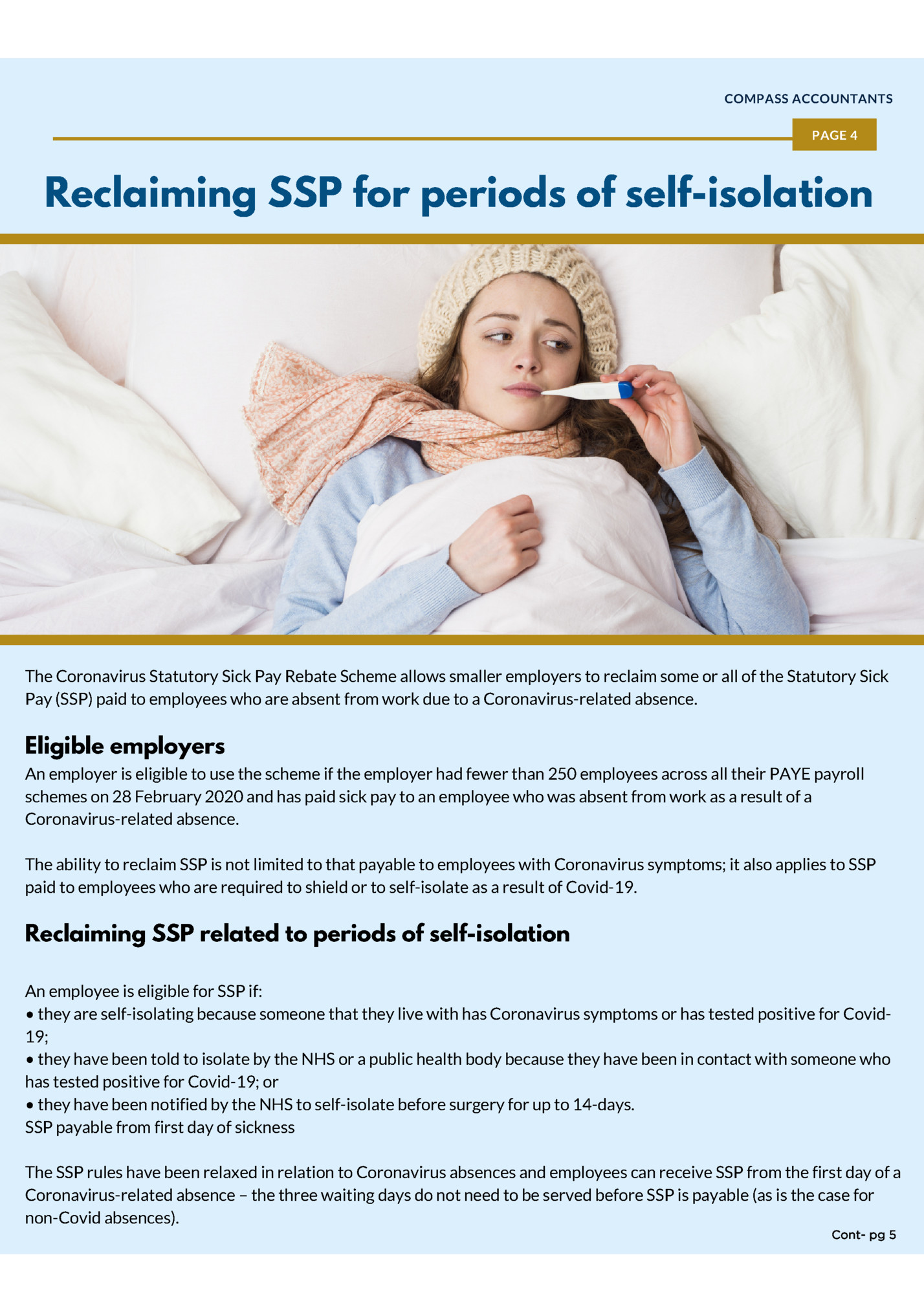 COMPASS ACCOUNTANTS

PAGE 4

Reclaiming SSP for periods of self-isolation

The Coronavirus Statutory Sick Pay Rebate Scheme allows smaller employers to reclaim some or all of the Statutory Sick Pay (SSP) paid to employees who are absent from work due to a Coronavirus-related absence.

Eligible employers

An employer is eligible to use the scheme if the employer had fewer than 250 employees across all their PAYE payroll schemes on 28 February 2020 and has paid sick pay to an employee who was absent from work as a result of a Coronavirus-related absence.

The ability to reclaim SSP is not limited to that payable to employees with Coronavirus symptoms; it also applies to SSP paid to employees who are required to shield or to self-isolate as a result of Covid-19.

Reclaiming SSP related to periods of self-isolation

An employee is eligible for SSP if:
• they are self-isolating because someone that they live with has Coronavirus symptoms or has tested positive for Covid-19;
• they have been told to isolate by the NHS or a public health body because they have been in contact with someone who has tested positive for Covid-19; or
• they have been notified by the NHS to self-isolate before surgery for up to 14-days.
SSP payable from first day of sickness

The SSP rules have been relaxed in relation to Coronavirus absences and employees can receive SSP from the first day of a Coronavirus-related absence – the three waiting days do not need to be served before SSP is payable (as is the case for non-Covid absences).

Cont- pg 5